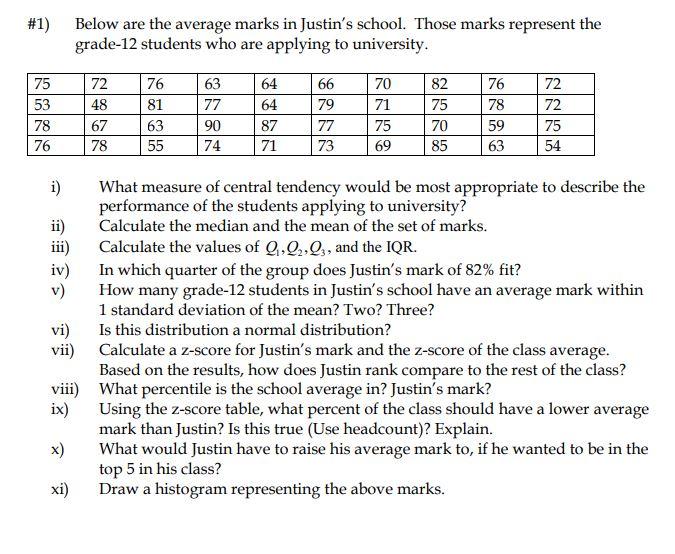 #1) Below are the average marks in Justin's school. Those marks represent the grade-12 students who are applying to university.

| 75 | 72 | 76 | 63 | 64 | 66 | 70 | 82 | 76 | 72 |
|---|---|---|---|---|---|---|---|---|---|
| 53 | 48 | 81 | 77 | 64 | 79 | 71 | 75 | 78 | 72 |
| 78 | 67 | 63 | 90 | 87 | 77 | 75 | 70 | 59 | 75 |
| 76 | 78 | 55 | 74 | 71 | 73 | 69 | 85 | 63 | 54 |

i) What measure of central tendency would be most appropriate to describe the performance of the students applying to university?
ii) Calculate the median and the mean of the set of marks.
iii) Calculate the values of $Q_1, Q_2, Q_3$, and the IQR.
iv) In which quarter of the group does Justin's mark of 82% fit?
v) How many grade-12 students in Justin's school have an average mark within 1 standard deviation of the mean? Two? Three?
vi) Is this distribution a normal distribution?
vii) Calculate a z-score for Justin's mark and the z-score of the class average. Based on the results, how does Justin rank compare to the rest of the class?
viii) What percentile is the school average in? Justin's mark?
ix) Using the z-score table, what percent of the class should have a lower average mark than Justin? Is this true (Use headcount)? Explain.
x) What would Justin have to raise his average mark to, if he wanted to be in the top 5 in his class?
xi) Draw a histogram representing the above marks.